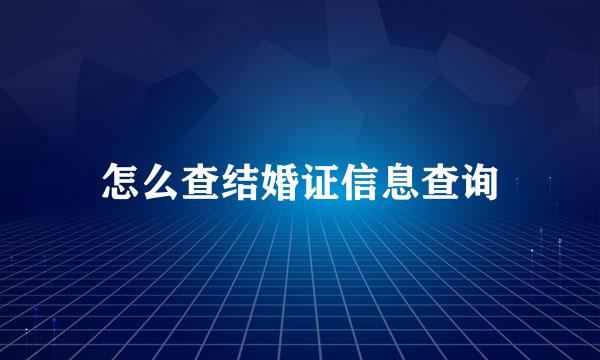 怎么查结婚证信息查询